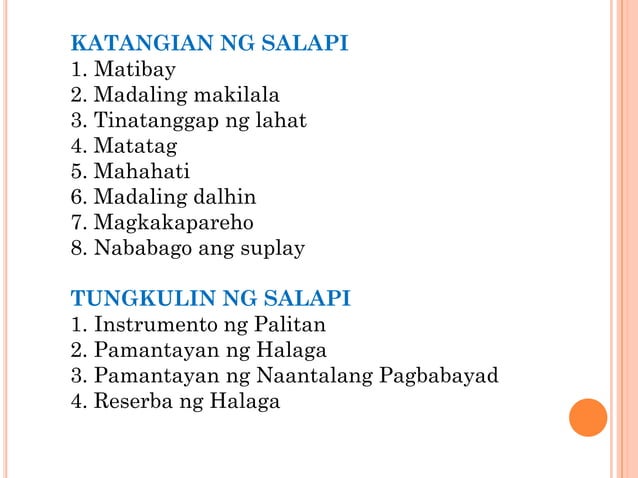 KATANGIAN NG SALAPI
1. Matibay
2. Madaling makilala
3. Tinatanggap ng lahat
4. Matatag
5. Mahahati
6. Madaling dalhin
7. Magkakapareho
8. Nababago ang suplay

TUNGKULIN NG SALAPI
1. Instrumento ng Palitan
2. Pamantayan ng Halaga
3. Pamantayan ng Naantalang Pagbabayad
4. Reserba ng Halaga